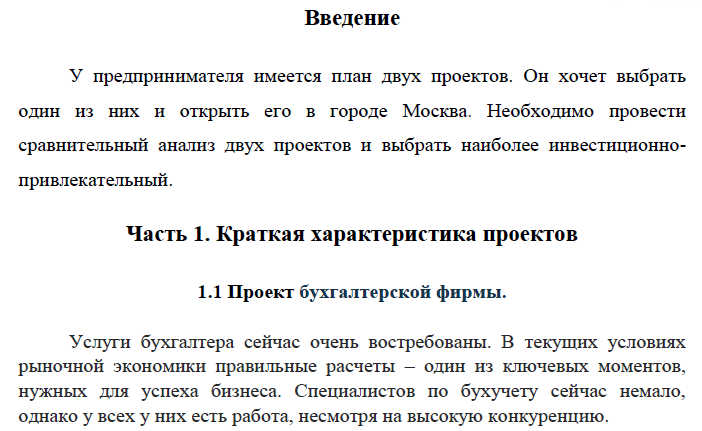 Введение

У предпринимателя имеется план двух проектов. Он хочет выбрать один из них и открыть его в городе Москва. Необходимо провести сравнительный анализ двух проектов и выбрать наиболее инвестиционно-привлекательный.

Часть 1. Краткая характеристика проектов

1.1 Проект бухгалтерской фирмы.

Услуги бухгалтера сейчас очень востребованы. В текущих условиях рыночной экономики правильные расчеты – один из ключевых моментов, нужных для успеха бизнеса. Специалистов по бухучету сейчас немало, однако у всех у них есть работа, несмотря на высокую конкуренцию.